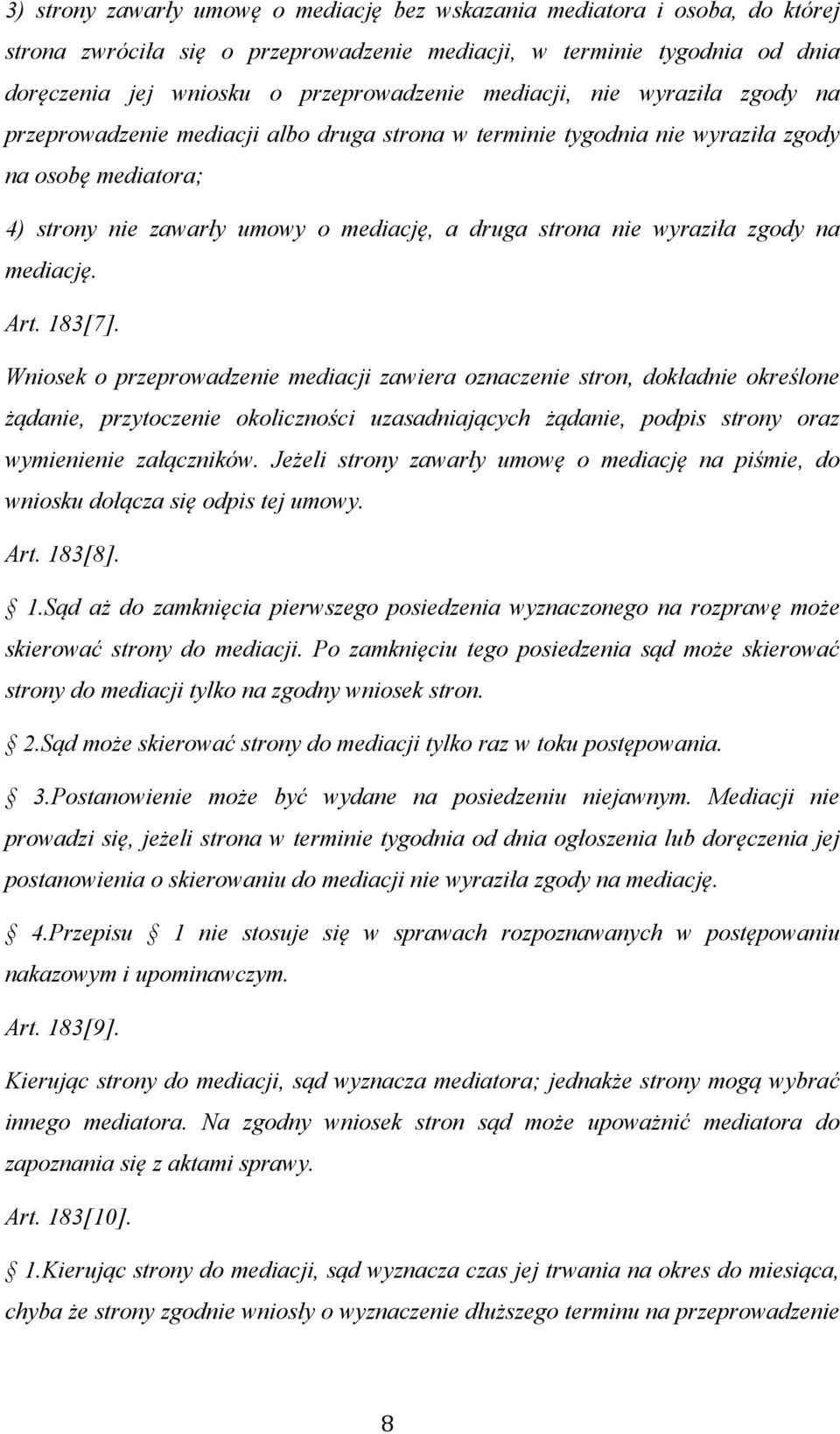 3) strony zawarły umowę o mediację bez wskazania mediatora i osoba, do której strona zwróciła się o przeprowadzenie mediacji, w terminie tygodnia od dnia doręczenia jej wniosku o przeprowadzenie mediacji, nie wyraziła zgody na przeprowadzenie mediacji albo druga strona w terminie tygodnia nie wyraziła zgody na osobę mediatora;

4) strony nie zawarły umowy o mediację, a druga strona nie wyraziła zgody na mediację.

Art. 183[7].

Wniosek o przeprowadzenie mediacji zawiera oznaczenie stron, dokładnie określone żądanie, przytoczenie okoliczności uzasadniających żądanie, podpis strony oraz wymienienie załączników. Jeżeli strony zawarły umowę o mediację na piśmie, do wniosku dołącza się odpis tej umowy.

Art. 183[8].

1.Sąd aż do zamknięcia pierwszego posiedzenia wyznaczonego na rozprawę może skierować strony do mediacji. Po zamknięciu tego posiedzenia sąd może skierować strony do mediacji tylko na zgodny wniosek stron.

2.Sąd może skierować strony do mediacji tylko raz w toku postępowania.

3.Postanowienie może być wydane na posiedzeniu niejawnym. Mediacji nie prowadzi się, jeżeli strona w terminie tygodnia od dnia ogłoszenia lub doręczenia jej postanowienia o skierowaniu do mediacji nie wyraziła zgody na mediację.

4.Przepisu 1 nie stosuje się w sprawach rozpoznawanych w postępowaniu nakazowym i upominawczym.

Art. 183[9].

Kierując strony do mediacji, sąd wyznacza mediatora; jednakże strony mogą wybrać innego mediatora. Na zgodny wniosek stron sąd może upoważnić mediatora do zapoznania się z aktami sprawy.

Art. 183[10].

1.Kierując strony do mediacji, sąd wyznacza czas jej trwania na okres do miesiąca, chyba że strony zgodnie wniosły o wyznaczenie dłuższego terminu na przeprowadzenie

8